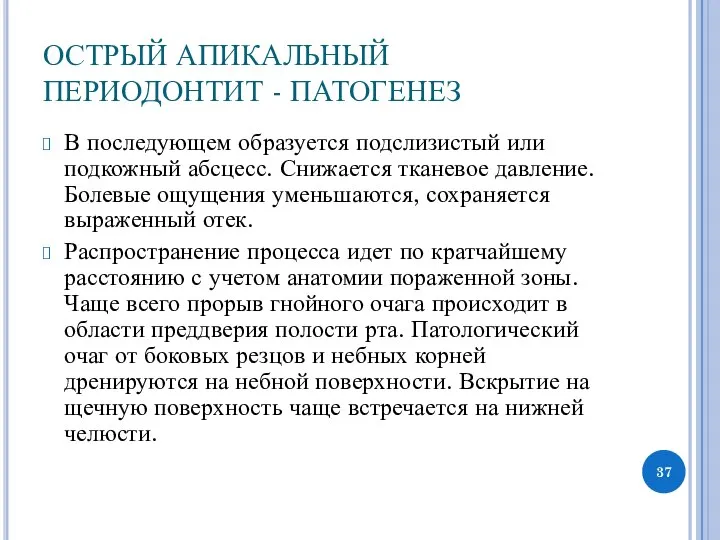 ОСТРЫЙ АПИКАЛЬНЫЙ ПЕРИОДОНТИТ - ПАТОГЕНЕЗ

В последующем образуется подслизистый или подкожный абсцесс. Снижается тканевое давление. Болевые ощущения уменьшаются, сохраняется выраженный отек.

Распространение процесса идет по кратчайшему расстоянию с учетом анатомии пораженной зоны. Чаще всего прорыв гнойного очага происходит в области преддверия полости рта. Патологический очаг от боковых резцов и небных корней дренируются на небной поверхности. Вскрытие на щечную поверхность чаще встречается на нижней челюсти.

37